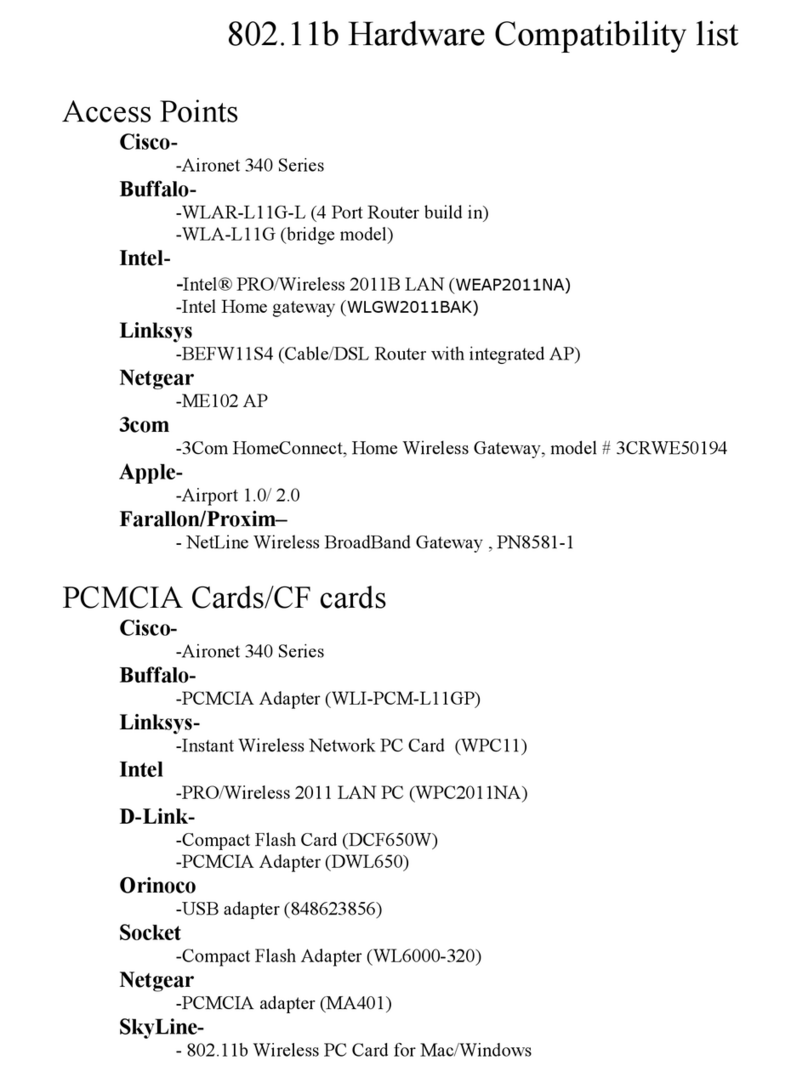 802.11b Hardware Compatibility list

Access Points

Cisco-

-Aironet 340 Series

Buffalo-

-WLAR-L11G-L (4 Port Router build in)

-WLA-L11G (bridge model)

Intel-

-Intel® PRO/Wireless 2011B LAN (WEAP2011NA)

-Intel Home gateway (WLGW2011BAK)

Linksys

-BEFW11S4 (Cable/DSL Router with integrated AP)

Netgear

-ME102 AP

3com

-3Com HomeConnect, Home Wireless Gateway, model # 3CRWE50194

Apple-

-Airport 1.0/ 2.0

Farallon/Proxim–

- NetLine Wireless BroadBand Gateway , PN8581-1

PCMCIA Cards/CF cards

Cisco-

-Aironet 340 Series

Buffalo-

-PCMCIA Adapter (WLI-PCM-L11GP)

Linksys-

-Instant Wireless Network PC Card (WPC11)

Intel

-PRO/Wireless 2011 LAN PC (WPC2011NA)

D-Link-

-Compact Flash Card (DCF650W)

-PCMCIA Adapter (DWL650)

Orinoco

-USB adapter (848623856)

Socket

-Compact Flash Adapter (WL6000-320)

Netgear

-PCMCIA adapter (MA401)

SkyLine-

- 802.11b Wireless PC Card for Mac/Windows